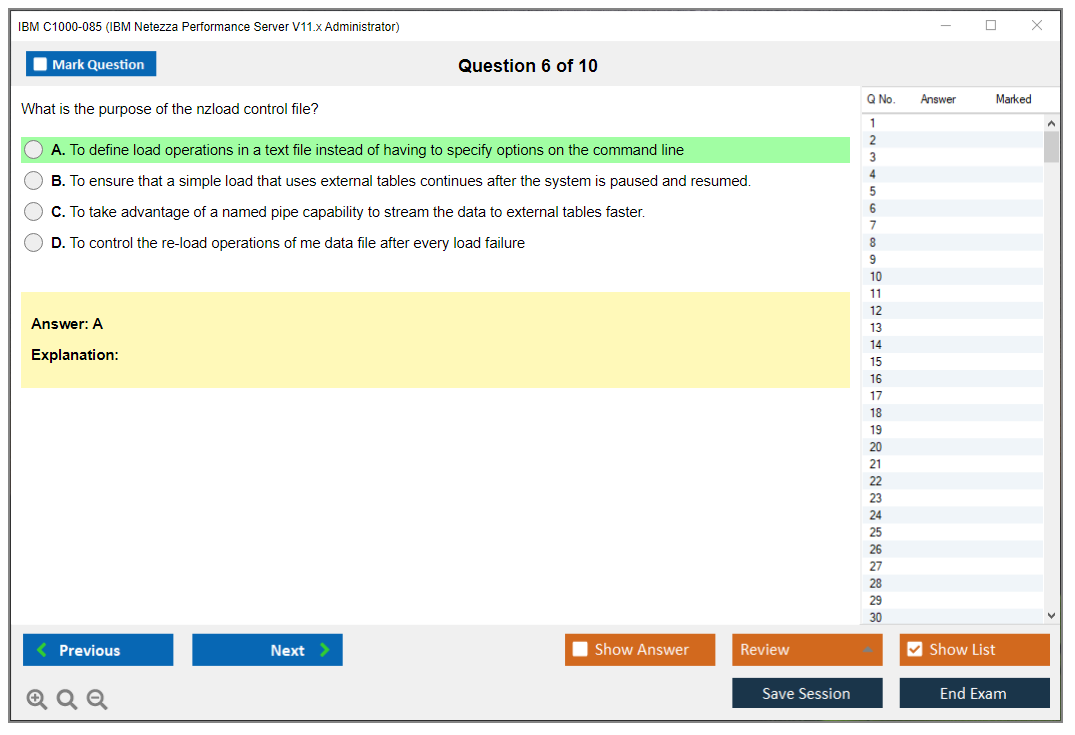 IBM C1000-085 (IBM Netezza Performance Server V11.x Administrator)

Mark Question

Question 6 of 10

What is the purpose of the nzload control file?

A. To define load operations in a text file instead of having to specify options on the command line

B. To ensure that a simple load that uses external tables continues after the system is paused and resumed.

C. To take advantage of a named pipe capability to stream the data to external tables faster.

D. To control the re-load operations of me data file after every load failure

Answer: A

Explanation:

| Q No. | Answer | Marked |
|---|---|---|
| 1 | | |
| 2 | | |
| 3 | | |
| 4 | | |
| 5 | | |
| 6 | | |
| 7 | | |
| 8 | | |
| 9 | | |
| 10 | | |
| 11 | | |
| 12 | | |
| 13 | | |
| 14 | | |
| 15 | | |
| 16 | | |
| 17 | | |
| 18 | | |
| 19 | | |
| 20 | | |
| 21 | | |
| 22 | | |
| 23 | | |
| 24 | | |
| 25 | | |
| 26 | | |
| 27 | | |
| 28 | | |
| 29 | | |
| 30 | | |

Previous

Next

Show Answer

Review

Show List

Save Session

End Exam